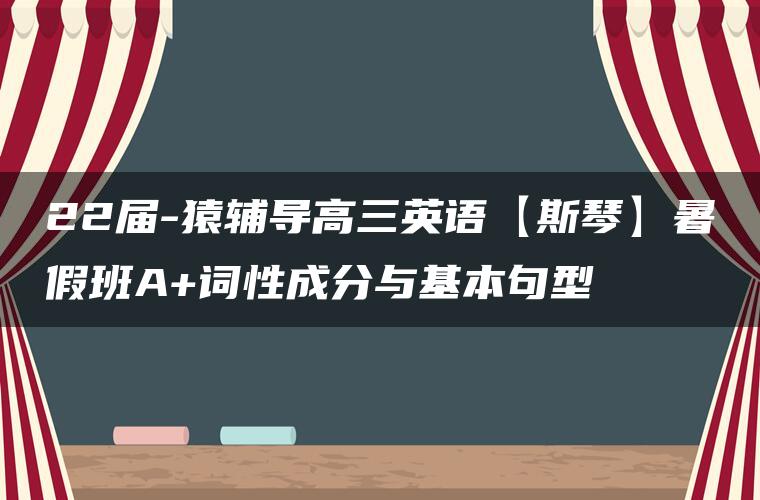 22届-猿辅导高三英语【斯琴】暑假班A+词性成分与基本句型